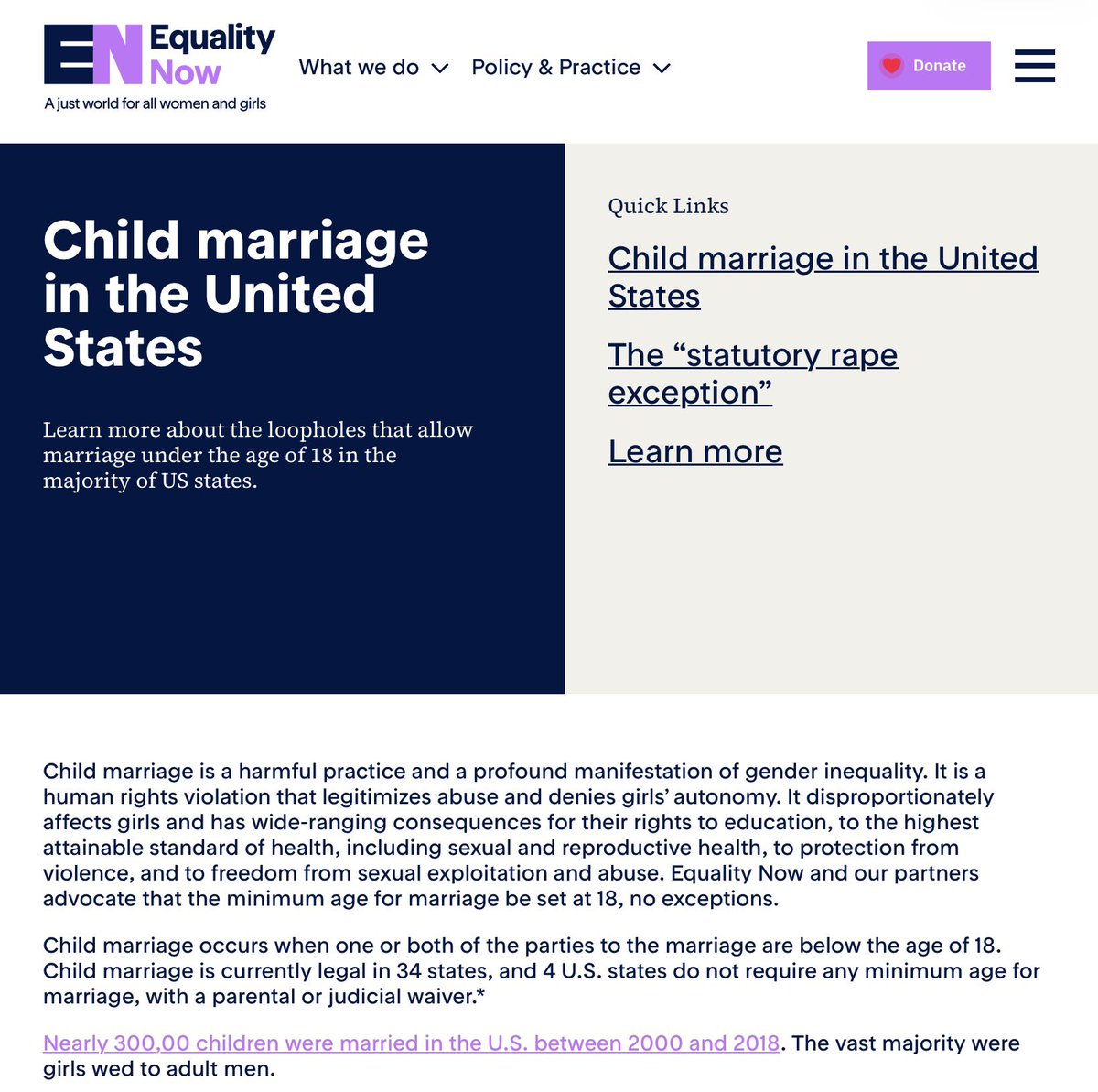 EN Equality Now
A just world for all women and girls

What we do
Policy & Practice
Donate

Child marriage in the United States

Learn more about the loopholes that allow marriage under the age of 18 in the majority of US states.

Quick Links

Child marriage in the United States

The “statutory rape exception”

Learn more

Child marriage is a harmful practice and a profound manifestation of gender inequality. It is a human rights violation that legitimizes abuse and denies girls’ autonomy. It disproportionately affects girls and has wide-ranging consequences for their rights to education, to the highest attainable standard of health, including sexual and reproductive health, to protection from violence, and to freedom from sexual exploitation and abuse. Equality Now and our partners advocate that the minimum age for marriage be set at 18, no exceptions.

Child marriage occurs when one or both of the parties to the marriage are below the age of 18. Child marriage is currently legal in 34 states, and 4 U.S. states do not require any minimum age for marriage, with a parental or judicial waiver.*

Nearly 300,00 children were married in the U.S. between 2000 and 2018. The vast majority were girls wed to adult men.